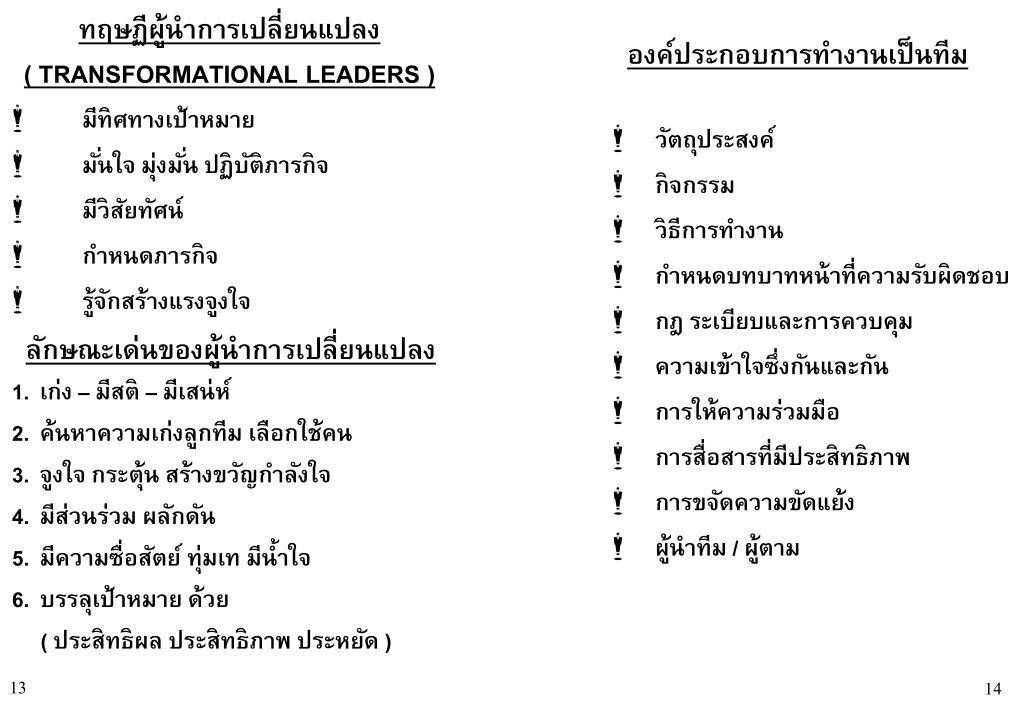 ทฤษฎีผู้นำการเปลี่ยนแปลง
( TRANSFORMATIONAL LEADERS )

มีทิศทางเป้าหมาย

มั่นใจ มุ่งมั่น ปฏิบัติภารกิจ

มีวิสัยทัศน์

กำหนดภารกิจ

รู้จักสร้างแรงจูงใจ

ลักษณะเด่นของผู้นำการเปลี่ยนแปลง

1. เก่ง – มีสติ – มีเสน่ห์
2. ค้นหาความเก่งลูกทีม เลือกใช้คน
3. จูงใจ กระตุ้น สร้างขวัญกำลังใจ
4. มีส่วนร่วม ผลักดัน
5. มีความซื่อสัตย์ ทุ่มเท มีน้ำใจ
6. บรรลุเป้าหมาย ด้วย
( ประสิทธิผล ประสิทธิภาพ ประหยัด )

13

องค์ประกอบการทำงานเป็นทีม

วัตถุประสงค์

กิจกรรม

วิธีการทำงาน

กำหนดบทบาทหน้าที่ความรับผิดชอบ

กฎ ระเบียบและการควบคุม

ความเข้าใจซึ่งกันและกัน

การให้ความร่วมมือ

การสื่อสารที่มีประสิทธิภาพ

การขจัดความขัดแย้ง

ผู้นำทีม / ผู้ตาม

14